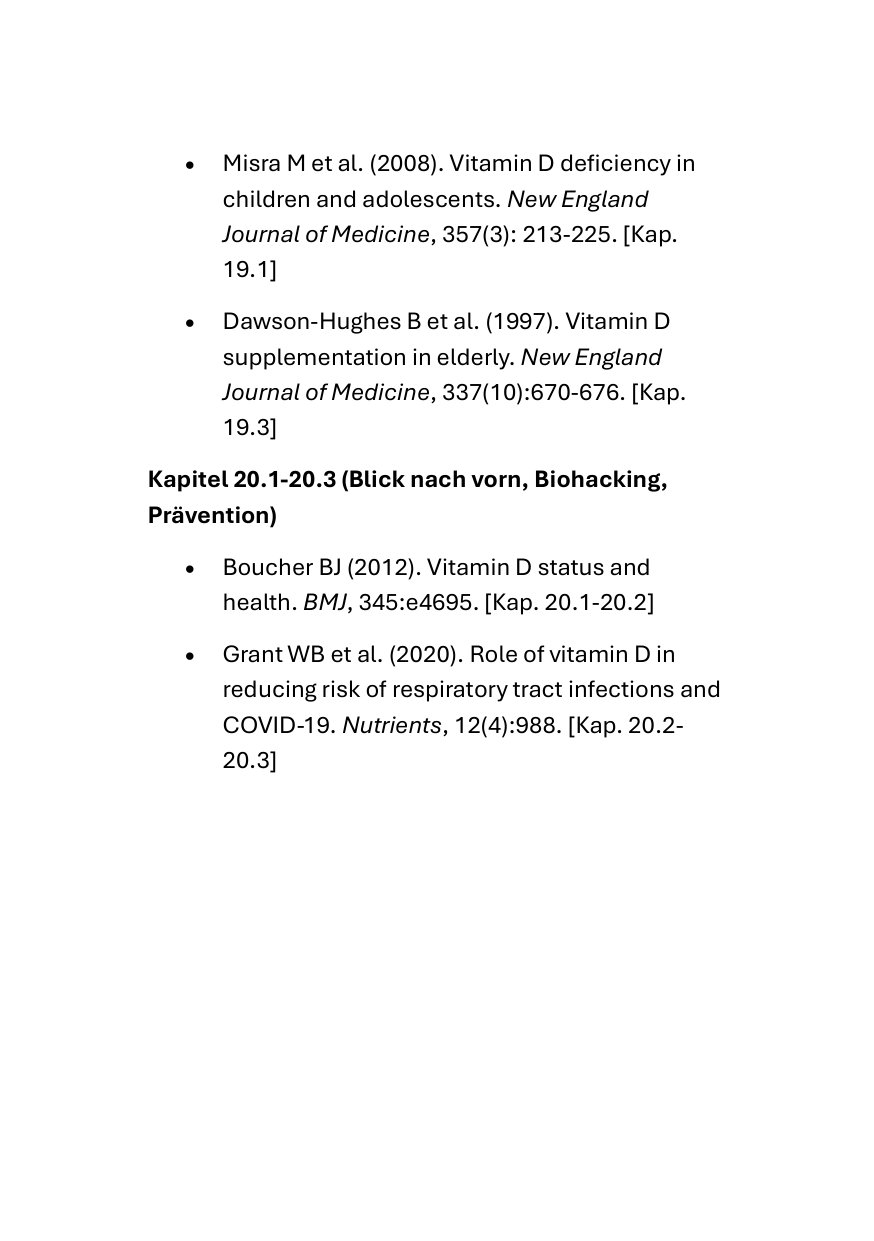 • Misra M et al. (2008). Vitamin D deficiency in children and adolescents. New England Journal of Medicine, 357(3): 213-225. [Kap. 19.1]

• Dawson-Hughes B et al. (1997). Vitamin D supplementation in elderly. New England Journal of Medicine, 337(10):670-676. [Kap. 19.3]

Kapitel 20.1-20.3 (Blick nach vorn, Biohacking, Prävention)

• Boucher BJ (2012). Vitamin D status and health. BMJ, 345:e4695. [Kap. 20.1-20.2]

• Grant WB et al. (2020). Role of vitamin D in reducing risk of respiratory tract infections and COVID-19. Nutrients, 12(4):988. [Kap. 20.2-20.3]